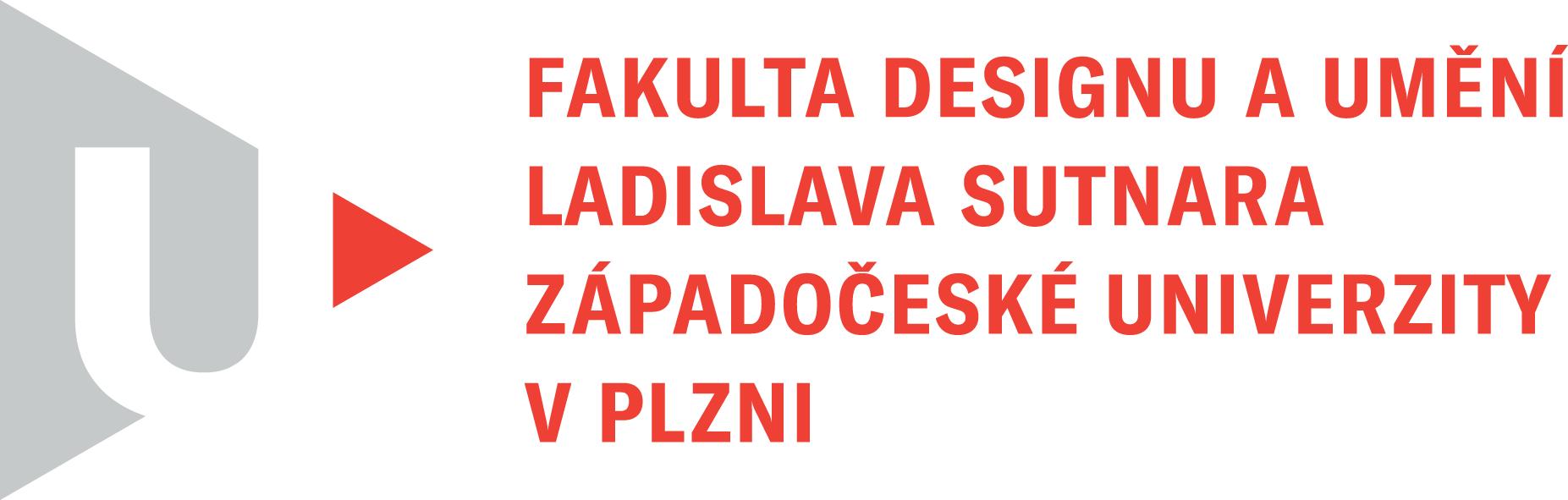 FAKULTA DESIGNU A UMĚNÍ
LADISLAVA SUTNARA
ZÁPADOČESKÉ UNIVERZITY
V PLZNI